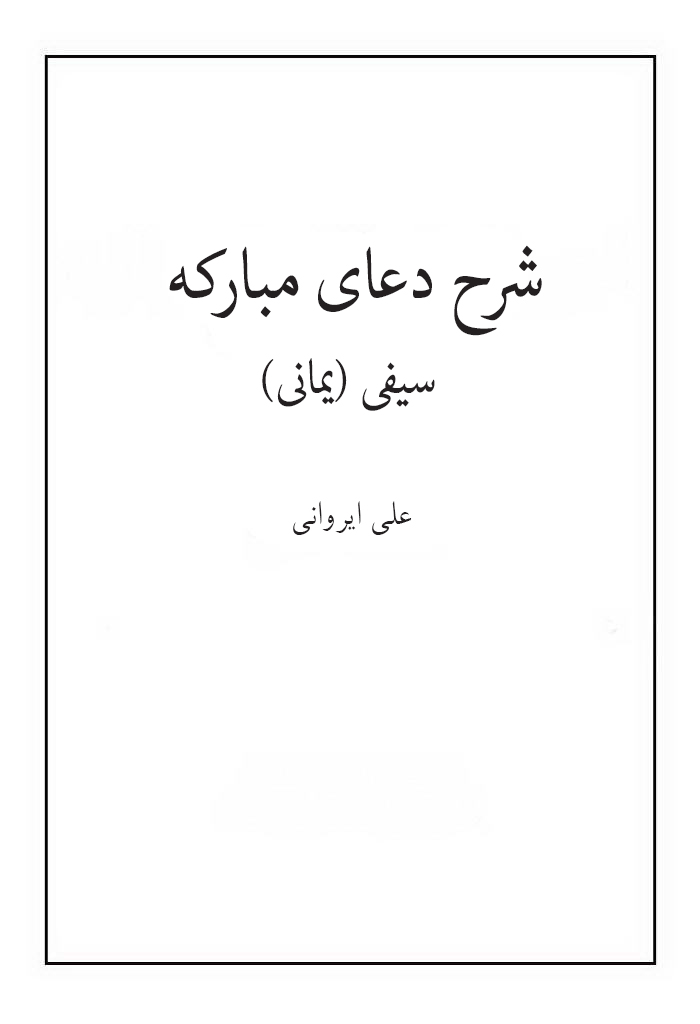 شرح دعای مبارکه

سیفی (یمانی)

علی ایروانی